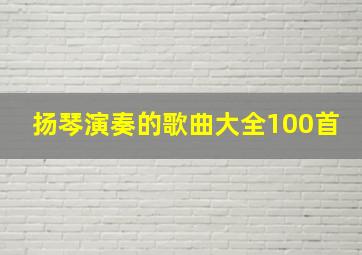 扬琴演奏的歌曲大全100首